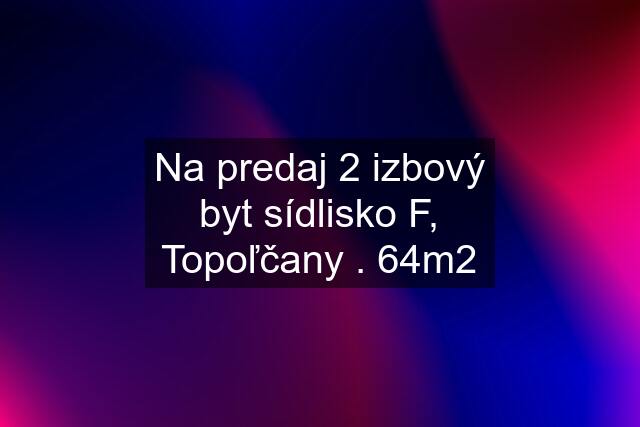 Na predaj 2 izbový byt sídlisko F, Topoľčany . 64m2